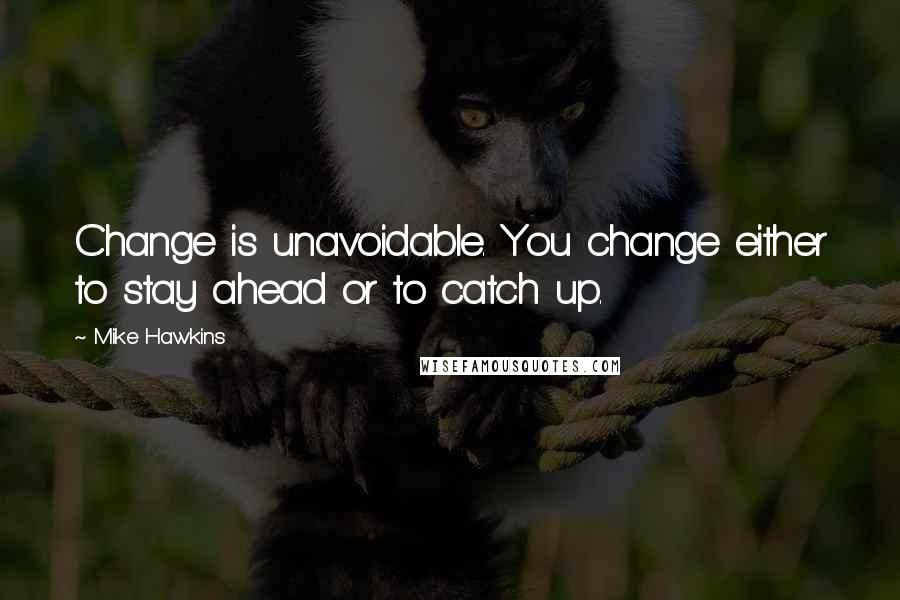 Change is unavoidable. You change either to stay ahead or to catch up.

~ Mike Hawkins

WISEFAMOUSQUOTES.COM